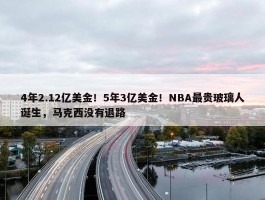 4年2.12亿美金！5年3亿美金！NBA最贵玻璃人诞生，马克西没有退路